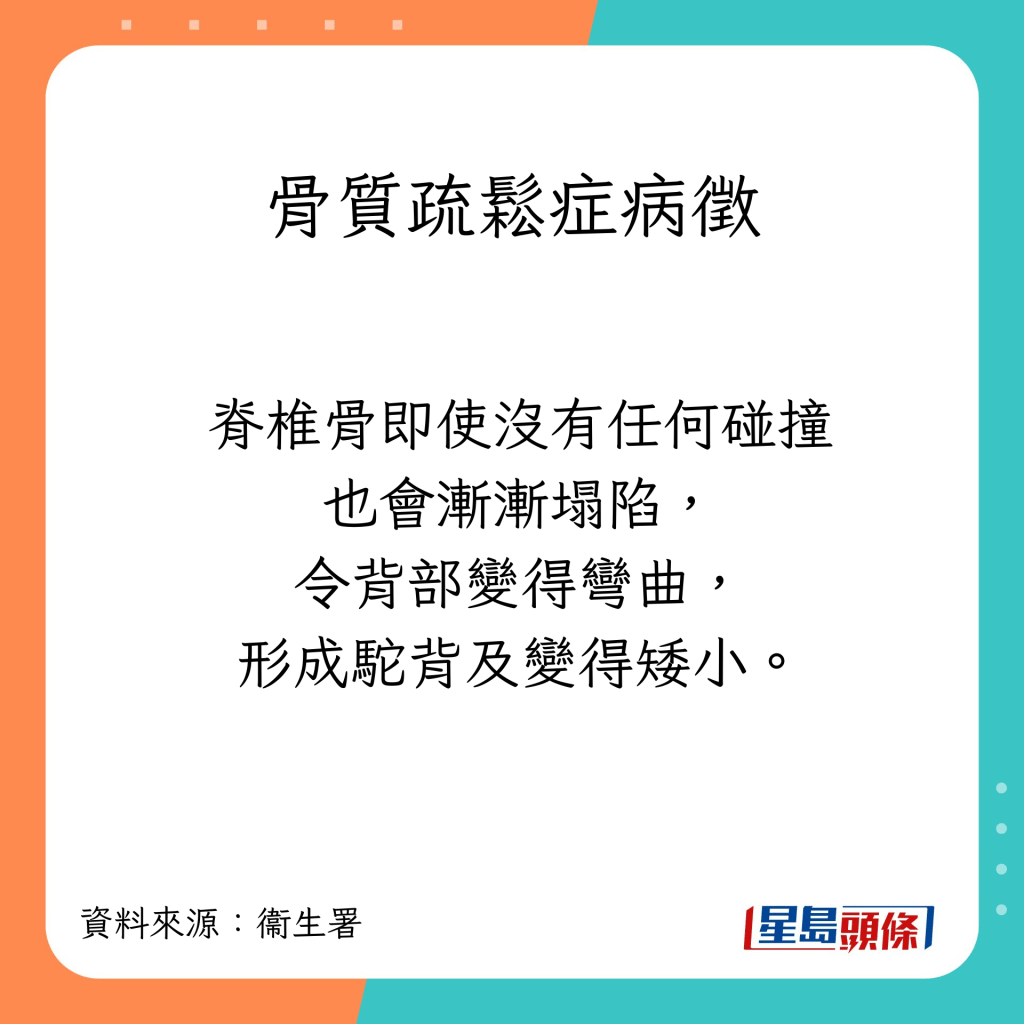 骨質疏鬆症病徵

脊椎骨即使沒有任何碰撞
也會漸漸塌陷，
令背部變得彎曲，
形成駝背及變得矮小。

資料來源：衞生署

星島頭條